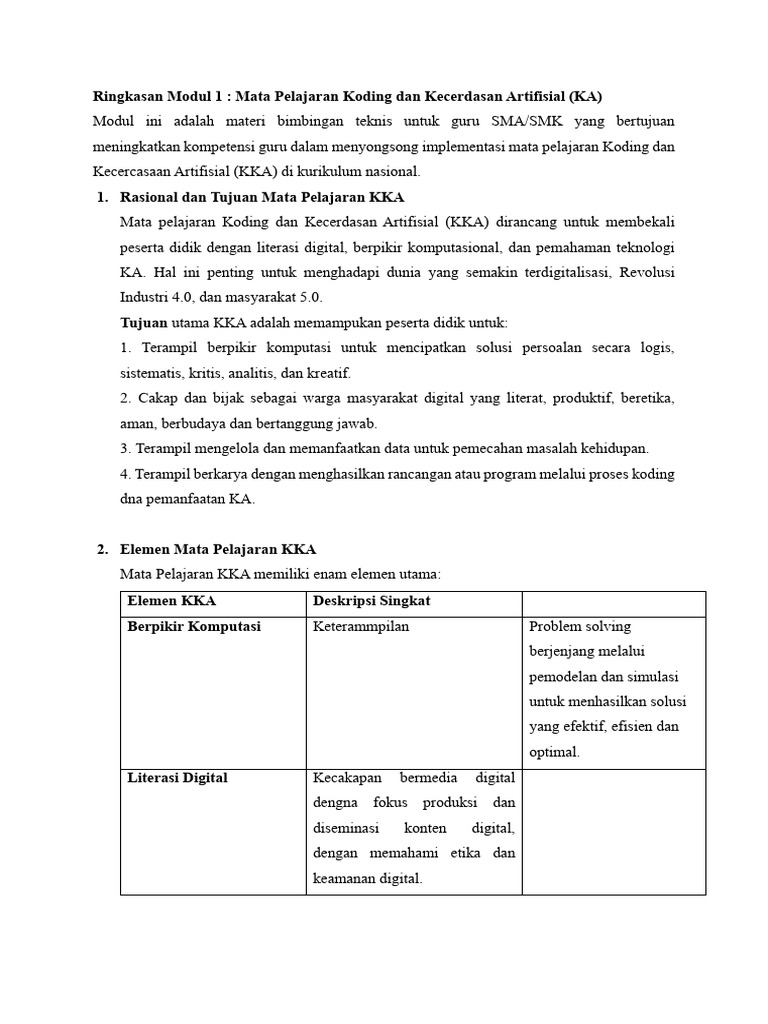 Ringkasan Modul 1 : Mata Pelajaran Koding dan Kecerdasan Artifisial (KA)

Modul ini adalah materi bimbingan teknis untuk guru SMA/SMK yang bertujuan meningkatkan kompetensi guru dalam menyongsong implementasi mata pelajaran Koding dan Kecercasaan Artifisial (KKA) di kurikulum nasional.

1. Rasional dan Tujuan Mata Pelajaran KKA

Mata pelajaran Koding dan Kecerdasan Artifisial (KKA) dirancang untuk membekali peserta didik dengan literasi digital, berpikir komputasional, dan pemahaman teknologi KA. Hal ini penting untuk menghadapi dunia yang semakin terdigitalisasi, Revolusi Industri 4.0, dan masyarakat 5.0.

Tujuan utama KKA adalah memampukan peserta didik untuk:

1. Terampil berpikir komputasi untuk mencipatkan solusi persoalan secara logis, sistematis, kritis, analitis, dan kreatif.

2. Cakap dan bijak sebagai warga masyarakat digital yang literat, produktif, beretika, aman, berbudaya dan bertanggung jawab.

3. Terampil mengelola dan memanfaatkan data untuk pemecahan masalah kehidupan.

4. Terampil berkarya dengan menghasilkan rancangan atau program melalui proses koding dna pemanfaatan KA.

2. Elemen Mata Pelajaran KKA

Mata Pelajaran KKA memiliki enam elemen utama:

| Elemen KKA | Deskripsi Singkat | |
|---|---|---|
| Berpikir Komputasi | Keterammpilan | Problem solving berjenjang melalui pemodelan dan simulasi untuk menhasilkan solusi yang efektif, efisien dan optimal. |
| Literasi Digital | Kecakapan bermedia digital dengna fokus produksi dan diseminasi konten digital, dengan memahami etika dan keamanan digital. | |